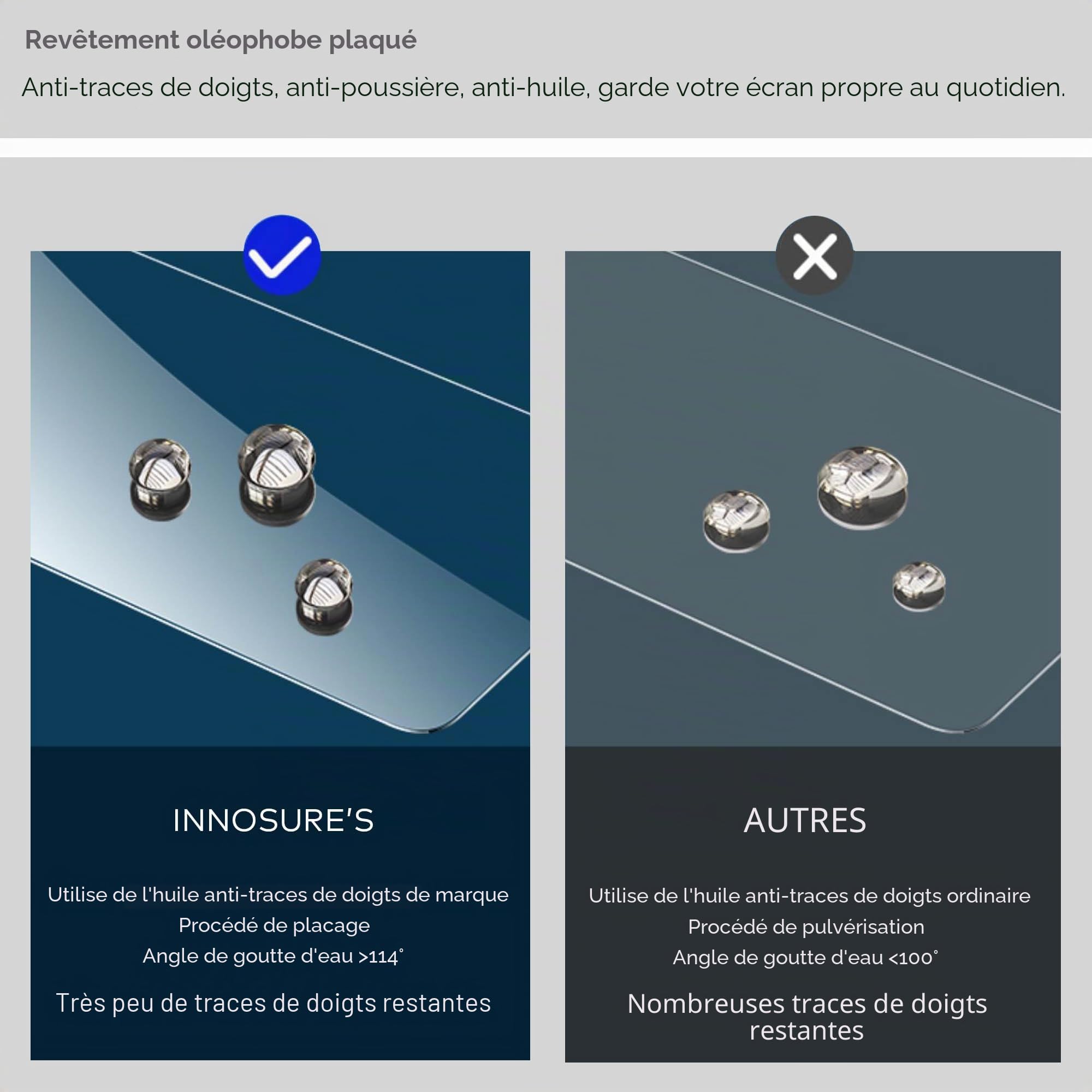 Revêtement oléophobe plaqué

Anti-traces de doigts, anti-poussière, anti-huile, garde votre écran propre au quotidien.

INNOSURE'S

Utilise de l'huile anti-traces de doigts de marque
Procédé de placage
Angle de goutte d'eau >114°

Très peu de traces de doigts restantes

AUTRES

Utilise de l'huile anti-traces de doigts ordinaire
Procédé de pulvérisation
Angle de goutte d'eau <100°

Nombreuses traces de doigts restantes